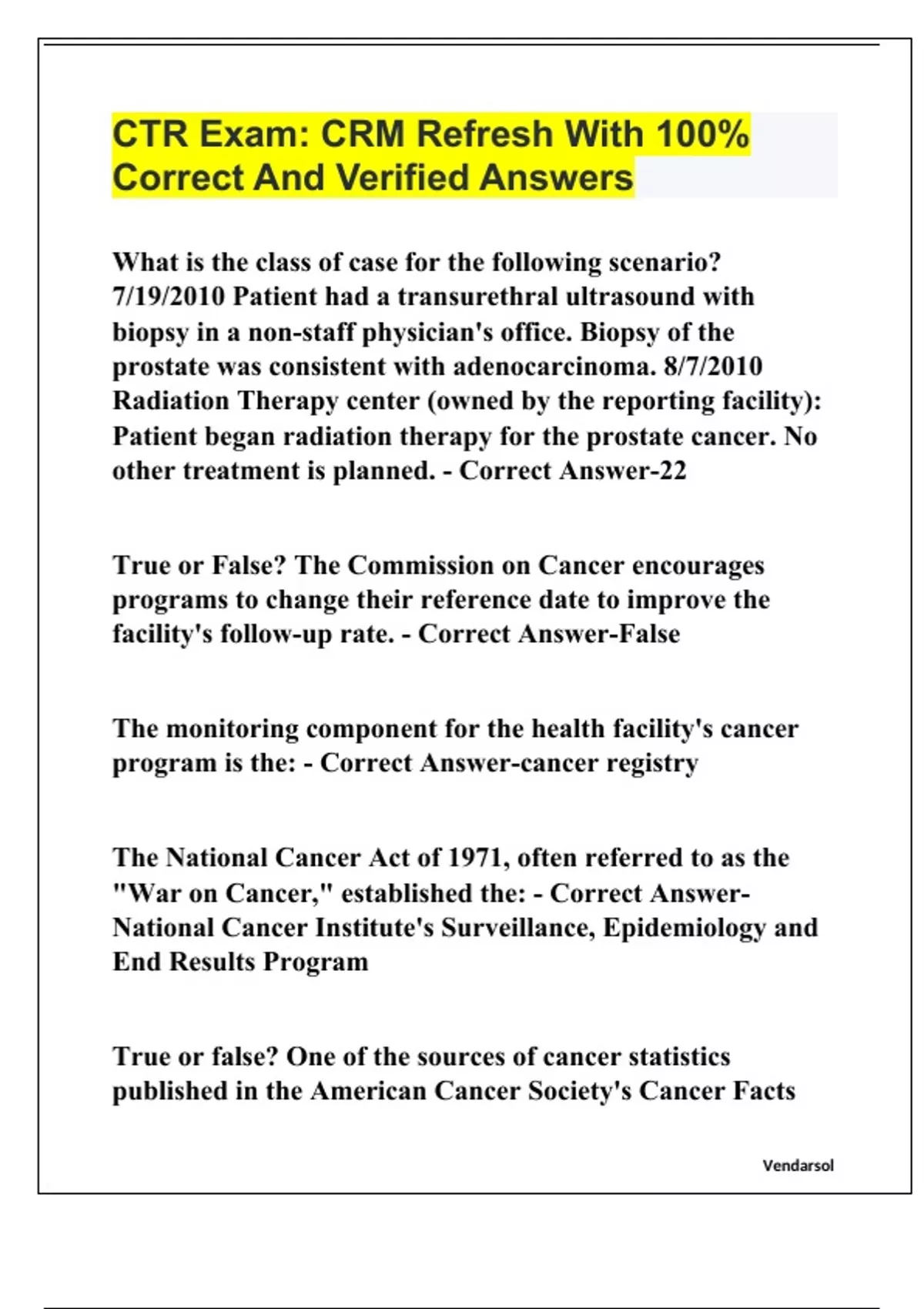 CTR Exam: CRM Refresh With 100% Correct And Verified Answers

What is the class of case for the following scenario? 7/19/2010 Patient had a transurethral ultrasound with biopsy in a non-staff physician's office. Biopsy of the prostate was consistent with adenocarcinoma. 8/7/2010 Radiation Therapy center (owned by the reporting facility): Patient began radiation therapy for the prostate cancer. No other treatment is planned. - Correct Answer-22

True or False? The Commission on Cancer encourages programs to change their reference date to improve the facility's follow-up rate. - Correct Answer-False

The monitoring component for the health facility's cancer program is the: - Correct Answer-cancer registry

The National Cancer Act of 1971, often referred to as the "War on Cancer," established the: - Correct Answer-National Cancer Institute's Surveillance, Epidemiology and End Results Program

True or false? One of the sources of cancer statistics published in the American Cancer Society's Cancer Facts

Vendarsol